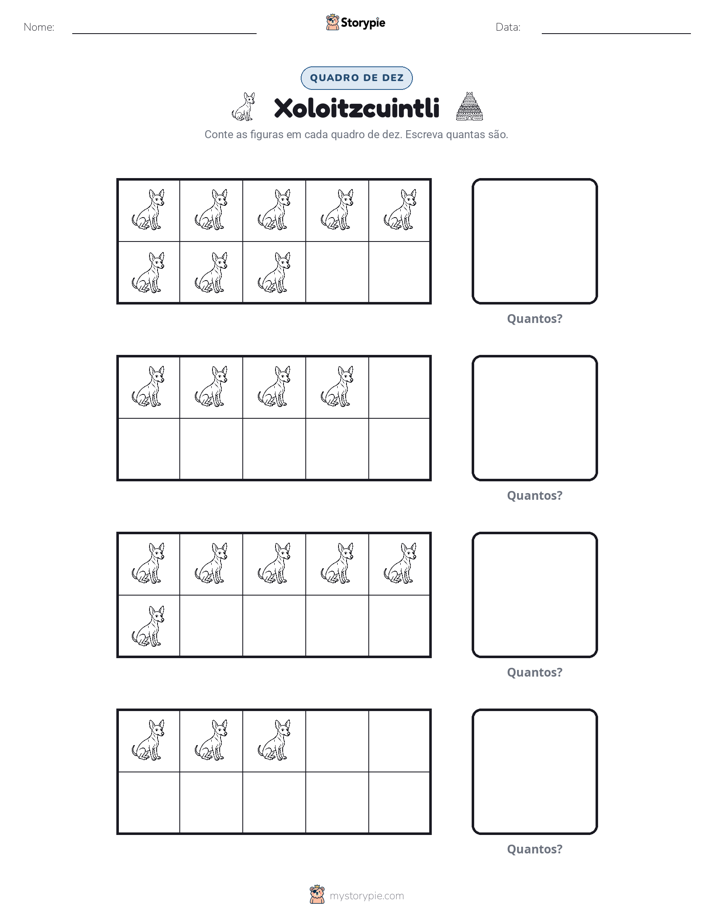 Nome: ____ Storypie Data: ____

QUADRO DE DEZ

Xoloitzcuintli

Conte as figuras em cada quadro de dez. Escreva quantas são.

Quantos?

Quantos?

Quantos?

Quantos?

mystorypie.com